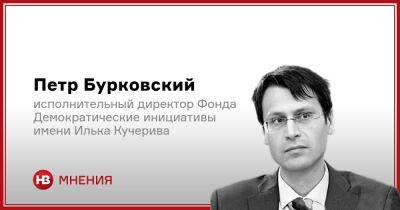 Петр Бурковский

исполнительный директор Фонда Демократические инициативы имени Илька Кучерива

НВ МНЕНИЯ